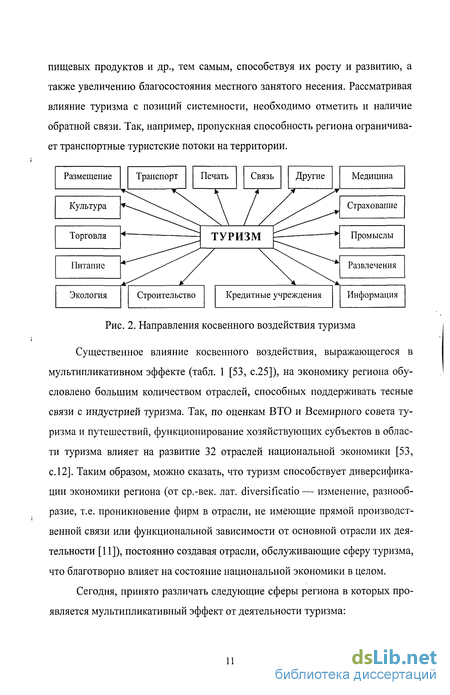 пищевых продуктов и др., тем самым, способствуя их росту и развитию, а также увеличению благосостояния местного занятого несения. Рассматривая влияние туризма с позиций системности, необходимо отметить и наличие обратной связи. Так, например, пропускная способность региона ограничивает транспортные туристские потоки на территории.

Размещение
Транспорт
Печать
Связь
Другие
Медицина
Культура
Страхование
Торговля
ТУРИЗМ
Промыслы
Питание
Развлечения
Экология
Строительство
Кредитные учреждения
Информация

Рис. 2. Направления косвенного воздействия туризма

Существенное влияние косвенного воздействия, выражающегося в мультипликативном эффекте (табл. 1 [53, с.25]), на экономику региона обусловлено большим количеством отраслей, способных поддерживать тесные связи с индустрией туризма. Так, по оценкам ВТО и Всемирного совета туризма и путешествий, функционирование хозяйствующих субъектов в области туризма влияет на развитие 32 отраслей национальной экономики [53, с.12]. Таким образом, можно сказать, что туризм способствует диверсификации экономики региона (от ср.-век. лат. diversificatio — изменение, разнообразие, т.е. проникновение фирм в отрасли, не имеющие прямой производственной связи или функциональной зависимости от основной отрасли их деятельности [11]), постоянно создавая отрасли, обслуживающие сферу туризма, что благотворно влияет на состояние национальной экономики в целом.

Сегодня, принято различать следующие сферы региона в которых проявляется мультипликативный эффект от деятельности туризма:

11

dsLib.net
библиотека диссертаций